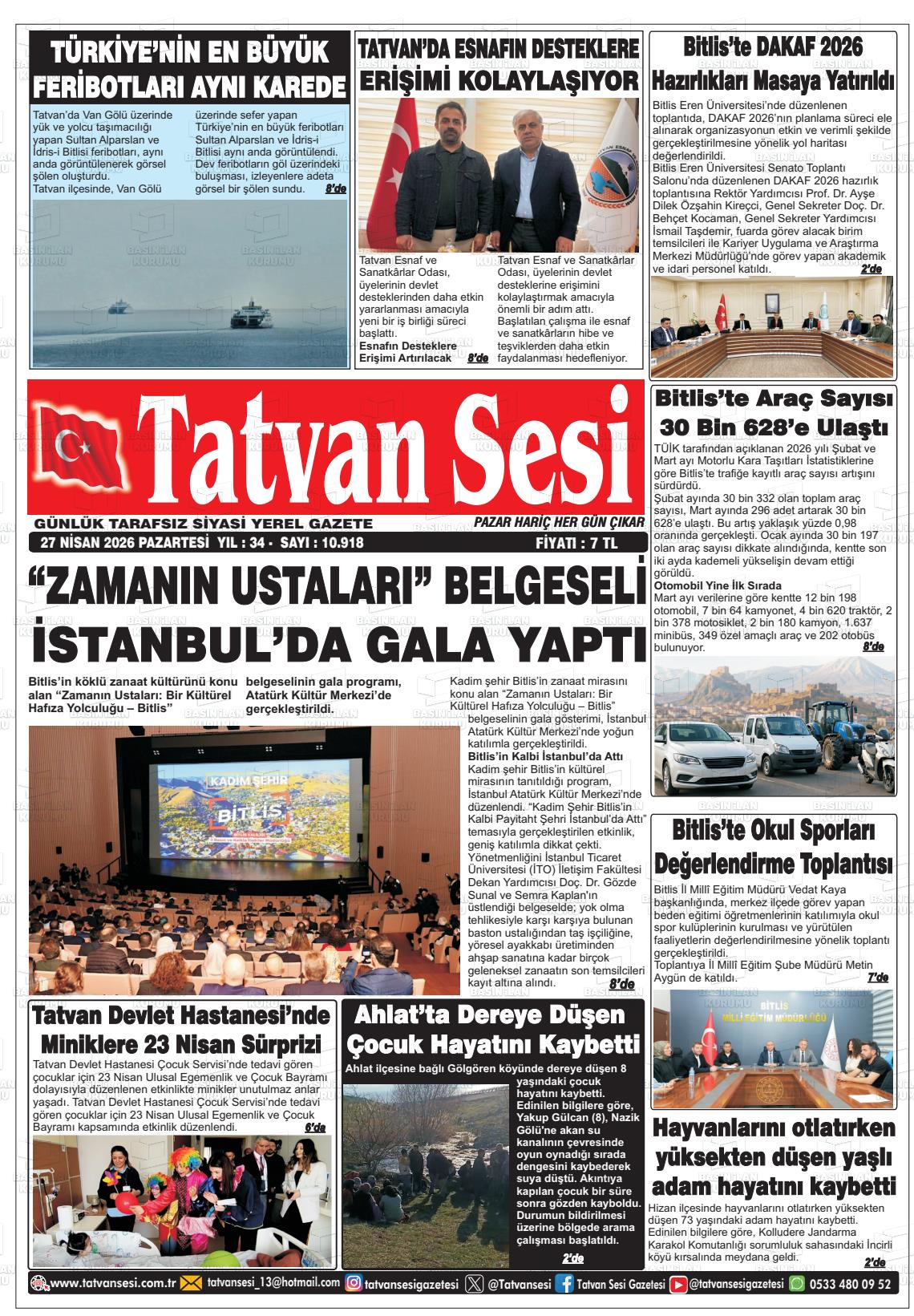 TÜRKİYE'NİN EN BÜYÜK FERİBOTLARI AYNI KAREDE

Tatvan'da Van Gölü üzerinde yük ve yolcu taşımacılığı yapan Sultan Alparslan ve İdris-i Bitlisi feribotları, aynı anda görüntülenerek görsel şölen oluşturdu. Tatvan ilçesinde, Van Gölü üzerinde sefer yapan Türkiye'nin en büyük feribotları Sultan Alparslan ve İdris-i Bitlisi aynı anda görüntülendi. Dev feribotların göl üzerindeki buluşması, izleyenlere adeta görsel bir şölen sundu. 8'de

TATVAN'DA ESNAFIN DESTEKLERE ERİŞİMİ KOLAYLAŞIYOR

Tatvan Esnaf ve Sanatkârlar Odası, üyelerinin devlet desteklerinden daha etkin yararlanması amacıyla yeni bir iş birliği süreci başlattı.
Esnafın Desteklere Erişimi Artırılacak 8'de
Tatvan Esnaf ve Sanatkârlar Odası, üyelerinin devlet desteklerine erişimini kolaylaştırmak amacıyla önemli bir adım attı. Başlatılan çalışma ile esnaf ve sanatkârların hibe ve teşviklerden daha etkin faydalanması hedefleniyor.

Bitlis'te DAKAF 2026 Hazırlıkları Masaya Yatırıldı

Bitlis Eren Üniversitesi'nde düzenlenen toplantıda, DAKAF 2026'nın planlama süreci ele alınarak organizasyonun etkin ve verimli şekilde gerçekleştirilmesine yönelik yol haritası değerlendirildi.
Bitlis Eren Üniversitesi Senato Toplantı Salonu'nda düzenlenen DAKAF 2026 hazırlık toplantısına Rektör Yardımcısı Prof. Dr. Ayşe Dilek Özşahin Kireçci, Genel Sekreter Doç. Dr. Behçet Kocaman, Genel Sekreter Yardımcısı İsmail Taşdemir, fuarda görev alacak birim temsilcileri ile Kariyer Uygulama ve Araştırma Merkezi Müdürlüğü'nde görev yapan akademik ve idari personel katıldı. 2'de

Tatvan Sesi
GÜNLÜK TARAFSIZ SİYASİ YEREL GAZETE
PAZAR HARİÇ HER GÜN ÇIKAR
27 NİSAN 2026 PAZARTESİ YIL : 34 - SAYI : 10.918
FİYATI : 7 TL

Bitlis'te Araç Sayısı 30 Bin 628'e Ulaştı

TÜİK tarafından açıklanan 2026 yılı Şubat ve Mart ayı Motorlu Kara Taşıtları İstatistiklerine göre Bitlis'te trafiğe kayıtlı araç sayısı artışını sürdürdü.
Şubat ayında 30 bin 332 olan toplam araç sayısı, Mart ayında 296 adet artarak 30 bin 628'e ulaştı. Bu artış yaklaşık yüzde 0,98 oranında gerçekleşti. Ocak ayında 30 bin 197 olan araç sayısı dikkate alındığında, kentte son iki ayda kademeli yükselişin devam ettiği görüldü.
Otomobil Yine İlk Sırada
Mart ayı verilerine göre kentte 12 bin 198 otomobil, 7 bin 64 kamyonet, 4 bin 620 traktör, 2 bin 378 motosiklet, 2 bin 180 kamyon, 1.637 minibüs, 349 özel amaçlı araç ve 202 otobüs bulunuyor. 8'de

"ZAMANIN USTALARI" BELGESELİ İSTANBUL'DA GALA YAPTI

Bitlis'in köklü zanaat kültürünü konu alan "Zamanın Ustaları: Bir Kültürel Hafıza Yolculuğu – Bitlis" belgeselinin gala programı, Atatürk Kültür Merkezi'de gerçekleştirildi.

KADİM ŞEHİR
BİTLİS

Kadim şehir Bitlis'in zanaat mirasını konu alan "Zamanın Ustaları: Bir Kültürel Hafıza Yolculuğu – Bitlis" belgeselinin gala gösterimi, İstanbul Atatürk Kültür Merkezi'nde yoğun katılımla gerçekleştirildi.
Bitlis'in Kalbi İstanbul'da Attı
Kadim şehir Bitlis'in kültürel mirasının tanıtıldığı program, İstanbul Atatürk Kültür Merkezi'nde düzenlendi. "Kadim Şehir Bitlis'in Kalbi Payitaht Şehri İstanbul'da Attı" temasıyla gerçekleştirilen etkinlik, geniş katılımla dikkat çekti. Yönetmenliğini İstanbul Ticaret Üniversitesi (İTO) İletişim Fakültesi Dekan Yardımcısı Doç. Dr. Gözde Sunal ve Semra Kaplan'ın üstlendiği belgeselde; yok olma tehlikesiyle karşı karşıya bulunan baston ustalığından taş işçiliğine, yöresel ayakkabı üretiminden ahşap sanatına kadar birçok geleneksel zanaatın son temsilcileri kayıt altına alındı. 8'de

Bitlis'te Okul Sporları Değerlendirme Toplantısı

Bitlis İl Millî Eğitim Müdürü Vedat Kaya başkanlığında, merkez ilçede görev yapan beden eğitimi öğretmenlerinin katılımıyla okul spor kulüplerinin kurulması ve yürütülen faaliyetlerin değerlendirilmesine yönelik toplantı gerçekleştirildi.
Toplantıya İl Millî Eğitim Şube Müdürü Metin Aygün de katıldı. 7'de

BİTLİS MİLLİ EĞİTİM MÜDÜRLÜĞÜ

Tatvan Devlet Hastanesi'nde Miniklere 23 Nisan Sürprizi

Tatvan Devlet Hastanesi Çocuk Servisi'nde tedavi gören çocuklar için 23 Nisan Ulusal Egemenlik ve Çocuk Bayramı dolayısıyla düzenlenen etkinlikte minikler unutulmaz anlar yaşadı. Tatvan Devlet Hastanesi Çocuk Servisi'nde tedavi gören çocuklar için 23 Nisan Ulusal Egemenlik ve Çocuk Bayramı kapsamında etkinlik düzenlendi. 6'da

Ahlat'ta Dereye Düşen Çocuk Hayatını Kaybetti

Ahlat ilçesine bağlı Gölgören köyünde dereye düşen 8 yaşındaki çocuk hayatını kaybetti. Edinilen bilgilere göre, Yakup Gülcan (8), Nazik Gölü'ne akan su kanalının çevresinde oyun oynadığı sırada dengesini kaybederek suya düştü. Akıntıya kapılan çocuk bir süre sonra gözden kayboldu. Durumun bildirilmesi üzerine bölgede arama çalışması başlatıldı. 2'de

Hayvanlarını otlatırken yüksekten düşen yaşlı adam hayatını kaybetti

Hizan ilçesinde hayvanlarını otlatırken yüksekten düşen 73 yaşındaki adam hayatını kaybetti. Edinilen bilgilere göre, Kolludere Jandarma Karakol Komutanlığı sorumluluk sahasındaki İncirli köyü kırsalında meydana geldi. 2'de

www.tatvansesi.com.tr tatvansesi_13@hotmail.com tatvansesigazetesi @Tatvansesi Tatvan Sesi Gazetesi @tatvansesigazetesi 0533 480 09 52